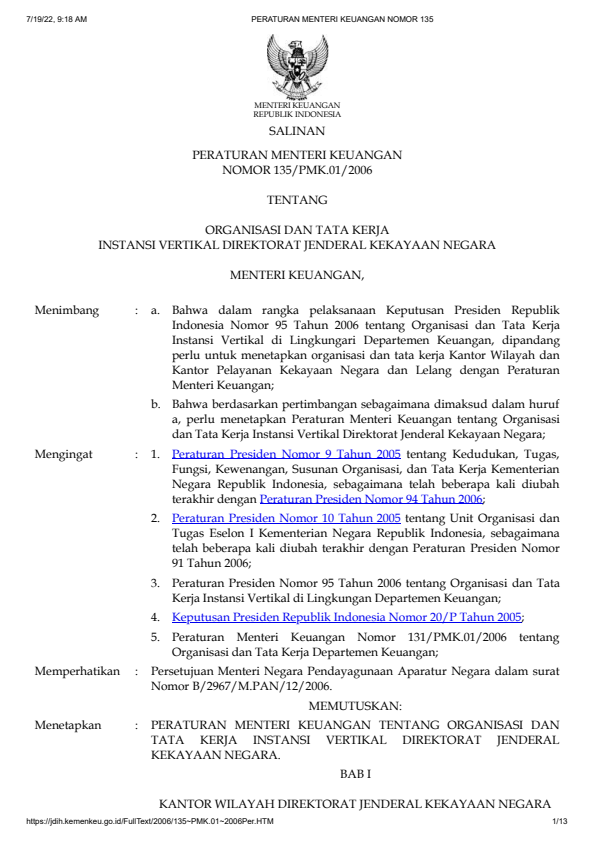 7/19/22, 9:18 AM PERATURAN MENTERI KEUANGAN NOMOR 135

MENTERI KEUANGAN
REPUBLIK INDONESIA

SALINAN

PERATURAN MENTERI KEUANGAN
NOMOR 135/PMK.01/2006

TENTANG

ORGANISASI DAN TATA KERJA
INSTANSI VERTIKAL DIREKTORAT JENDERAL KEKAYAAN NEGARA

MENTERI KEUANGAN,

Menimbang : a. Bahwa dalam rangka pelaksanaan Keputusan Presiden Republik Indonesia Nomor 95 Tahun 2006 tentang Organisasi dan Tata Kerja Instansi Vertikal di Lingkungari Departemen Keuangan, dipandang perlu untuk menetapkan organisasi dan tata kerja Kantor Wilayah dan Kantor Pelayanan Kekayaan Negara dan Lelang dengan Peraturan Menteri Keuangan;

b. Bahwa berdasarkan pertimbangan sebagaimana dimaksud dalam huruf a, perlu menetapkan Peraturan Menteri Keuangan tentang Organisasi dan Tata Kerja Instansi Vertikal Direktorat Jenderal Kekayaan Negara;

Mengingat : 1. Peraturan Presiden Nomor 9 Tahun 2005 tentang Kedudukan, Tugas, Fungsi, Kewenangan, Susunan Organisasi, dan Tata Kerja Kementerian Negara Republik Indonesia, sebagaimana telah beberapa kali diubah terakhir dengan Peraturan Presiden Nomor 94 Tahun 2006;

2. Peraturan Presiden Nomor 10 Tahun 2005 tentang Unit Organisasi dan Tugas Eselon I Kementerian Negara Republik Indonesia, sebagaimana telah beberapa kali diubah terakhir dengan Peraturan Presiden Nomor 91 Tahun 2006;

3. Peraturan Presiden Nomor 95 Tahun 2006 tentang Organisasi dan Tata Kerja Instansi Vertikal di Lingkungan Departemen Keuangan;

4. Keputusan Presiden Republik Indonesia Nomor 20/P Tahun 2005;

5. Peraturan Menteri Keuangan Nomor 131/PMK.01/2006 tentang Organisasi dan Tata Kerja Departemen Keuangan;

Memperhatikan : Persetujuan Menteri Negara Pendayagunaan Aparatur Negara dalam surat Nomor B/2967/M.PAN/12/2006.

MEMUTUSKAN:

Menetapkan : PERATURAN MENTERI KEUANGAN TENTANG ORGANISASI DAN TATA KERJA INSTANSI VERTIKAL DIREKTORAT JENDERAL KEKAYAAN NEGARA.

BAB I

KANTOR WILAYAH DIREKTORAT JENDERAL KEKAYAAN NEGARA

https://jdih.kemenkeu.go.id/FullText/2006/135~PMK.01~2006Per.HTM 1/13